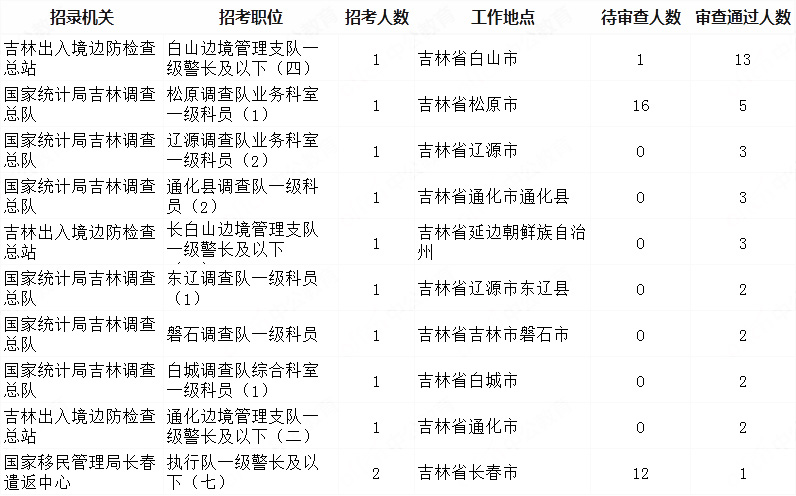 | 招录机关 | 招考职位 | 招考人数 | 工作地点 | 待审查人数 | 审查通过人数 |
|---|---|---|---|---|---|
| 吉林出入境边防检查总站 | 白山边境管理支队一级警长及以下（四） | 1 | 吉林省白山市 | 1 | 13 |
| 国家统计局吉林调查总队 | 松原调查队业务科室一级科员（1） | 1 | 吉林省松原市 | 16 | 5 |
| 国家统计局吉林调查总队 | 辽源调查队业务科室一级科员（2） | 1 | 吉林省辽源市 | 0 | 3 |
| 国家统计局吉林调查总队 | 通化县调查队一级科员（2） | 1 | 吉林省通化市通化县 | 0 | 3 |
| 吉林出入境边防检查总站 | 长白山边境管理支队一级警长及以下 | 1 | 吉林省延边朝鲜族自治州 | 0 | 3 |
| 国家统计局吉林调查总队 | 东辽调查队一级科员（1） | 1 | 吉林省辽源市东辽县 | 0 | 2 |
| 国家统计局吉林调查总队 | 磐石调查队一级科员 | 1 | 吉林省吉林市磐石市 | 0 | 2 |
| 国家统计局吉林调查总队 | 白城调查队综合科室一级科员（1） | 1 | 吉林省白城市 | 0 | 2 |
| 吉林出入境边防检查总站 | 通化边境管理支队一级警长及以下（二） | 1 | 吉林省通化市 | 0 | 2 |
| 国家移民管理局长春遣返中心 | 执行队一级警长及以下（七） | 2 | 吉林省长春市 | 12 | 1 |